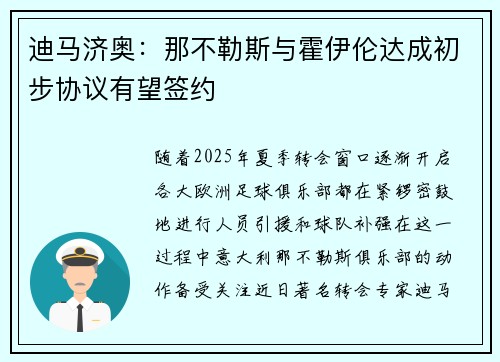 迪马济奥：那不勒斯与霍伊伦达成初步协议有望签约

随着2025年夏季转会窗口逐渐开启各大欧洲足球俱乐部都在紧锣密鼓地进行人员引援和球队补强在这一过程中意大利那不勒斯俱乐部的动作备受关注近日著名转会专家迪马